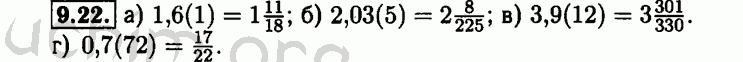 9.22. а) $1{,}6(1) = 1\frac{11}{18}$; б) $2{,}03(5) = 2\frac{8}{225}$; в) $3{,}9(12) = 3\frac{301}{330}$.
г) $0{,}7(72) = \frac{17}{22}$.